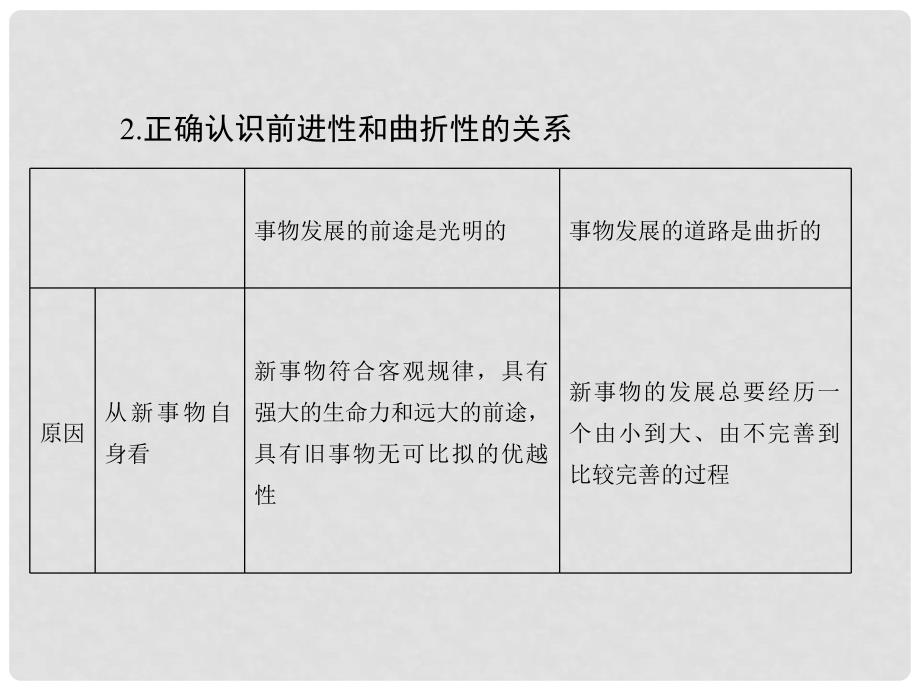 2.正确认识前进性和曲折性的关系

| | | 事物发展的前途是光明的 | 事物发展的道路是曲折的 |
|---|---|---|---|
| 原因 | 从新事物自身看 | 新事物符合客观规律，具有强大的生命力和远大的前途，具有旧事物无可比拟的优越性 | 新事物的发展总要经历一个由小到大、由不完善到比较完善的过程 |